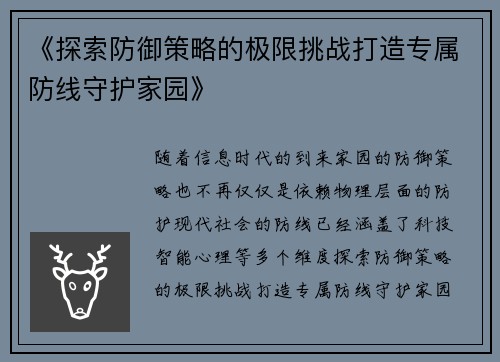 《探索防御策略的极限挑战打造专属防线守护家园》

随着信息时代的到来家园的防御策略也不再仅仅是依赖物理层面的防护现代社会的防线已经涵盖了科技智能心理等多个维度探索防御策略的极限挑战打造专属防线守护家园